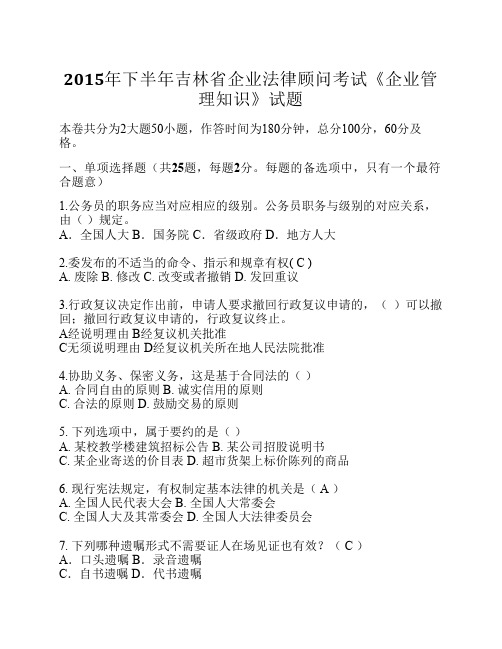 2015年下半年吉林省企业法律顾问考试《企业管理知识》试题

本卷共分为2大题50小题，作答时间为180分钟，总分100分，60分及格。

一、单项选择题（共25题，每题2分。每题的备选项中，只有一个最符合题意）

1.公务员的职务应当对应相应的级别。公务员职务与级别的对应关系，由（ ）规定。
A．全国人大 B．国务院 C．省级政府 D．地方人大

2.委发布的不适当的命令、指示和规章有权( C )
A. 废除 B. 修改 C. 改变或者撤销 D. 发回重议

3.行政复议决定作出前，申请人要求撤回行政复议申请的，（ ）可以撤回；撤回行政复议申请的，行政复议终止。
A经说明理由 B经复议机关批准
C无须说明理由 D经复议机关所在地人民法院批准

4.协助义务、保密义务，这是基于合同法的（ ）
A. 合同自由的原则 B. 诚实信用的原则
C. 合法的原则 D. 鼓励交易的原则

5. 下列选项中，属于要约的是（ ）
A. 某校教学楼建筑招标公告 B. 某公司招股说明书
C. 某企业寄送的价目表 D. 超市货架上标价陈列的商品

6. 现行宪法规定，有权制定基本法律的机关是（ A ）
A. 全国人民代表大会 B. 全国人大常委会
C. 全国人大及其常委会 D. 全国人大法律委员会

7. 下列哪种遗嘱形式不需要证人在场见证也有效？（ C ）
A．口头遗嘱 B．录音遗嘱
C．自书遗嘱 D．代书遗嘱